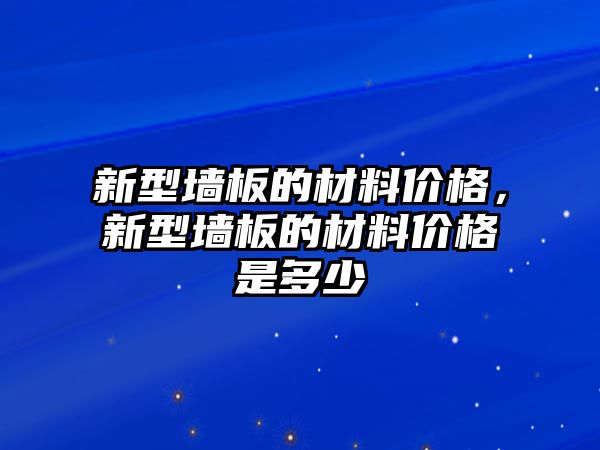 新型墙板的材料价格，新型墙板的材料价格是多少